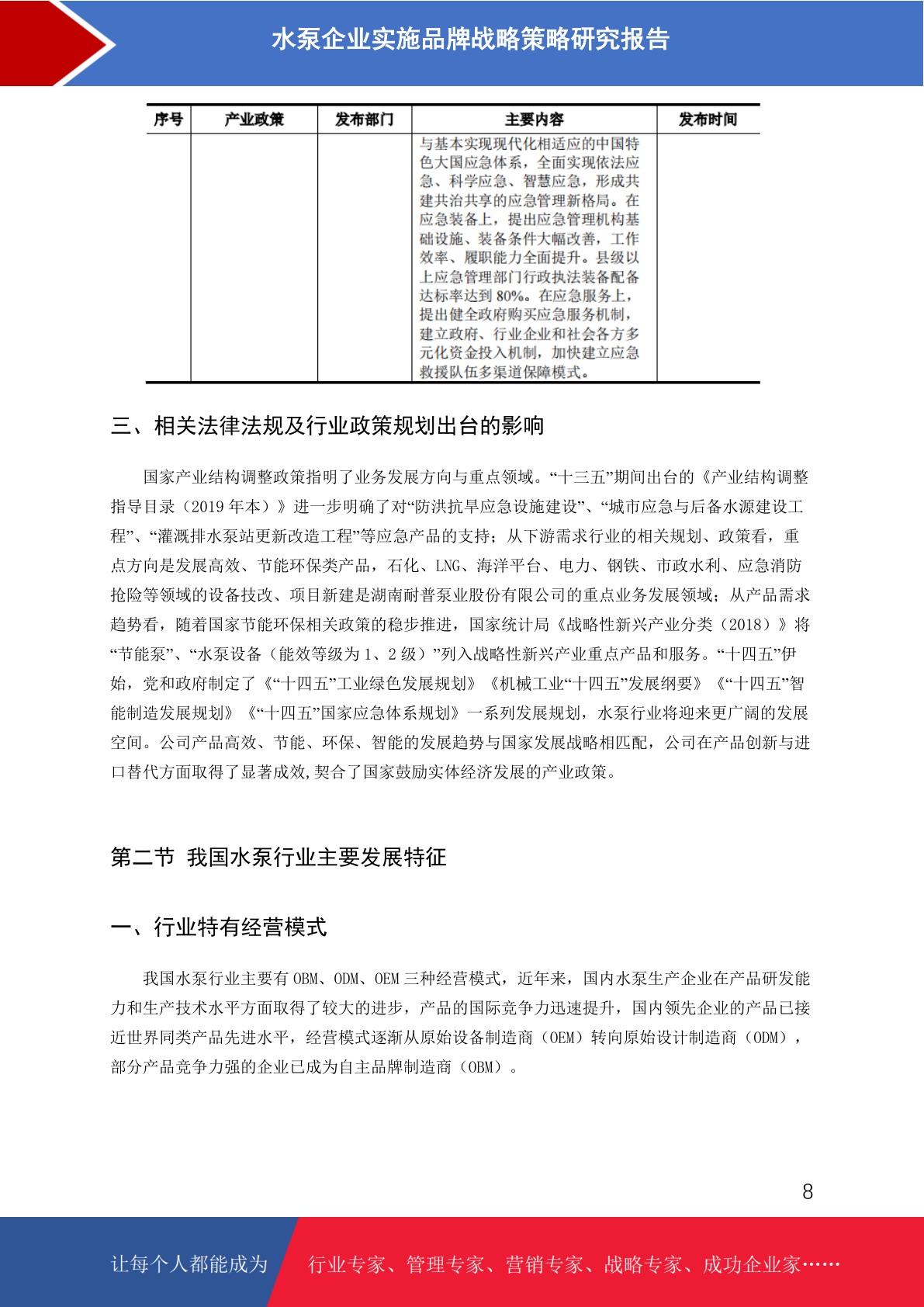 水泵企业实施品牌战略策略研究报告

| 序号 | 产业政策 | 发布部门 | 主要内容 | 发布时间 |
|---|---|---|---|---|
| | | | 与基本实现现代化相适应的中国特色大国应急体系，全面实现依法应急、科学应急、智慧应急，形成共建共治共享的应急管理新格局。在应急装备上，提出应急管理机构基础设施、装备条件大幅改善，工作效率、履职能力全面提升。县级以上应急管理部门行政执法装备配备达标率达到 80%。在应急服务上，提出健全政府购买应急服务机制，建立政府、行业企业和社会各方多元化资金投入机制，加快建立应急救援队伍多渠道保障模式。 | |

三、相关法律法规及行业政策规划出台的影响

国家产业结构调整政策指明了业务发展方向与重点领域。“十三五”期间出台的《产业结构调整指导目录（2019 年本）》进一步明确了对“防洪抗旱应急设施建设”、“城市应急与后备水源建设工程”、“灌溉排水泵站更新改造工程”等应急产品的支持；从下游需求行业的相关规划、政策看，重点方向是发展高效、节能环保类产品，石化、LNG、海洋平台、电力、钢铁、市政水利、应急消防抢险等领域的设备技改、项目新建是湖南耐普泵业股份有限公司的重点业务发展领域；从产品需求趋势看，随着国家节能环保相关政策的稳步推进，国家统计局《战略性新兴产业分类（2018）》将“节能泵”、“水泵设备（能效等级为 1、2 级）”列入战略性新兴产业重点产品和服务。“十四五”伊始，党和政府制定了《“十四五”工业绿色发展规划》《机械工业“十四五”发展纲要》《“十四五”智能制造发展规划》《“十四五”国家应急体系规划》一系列发展规划，水泵行业将迎来更广阔的发展空间。公司产品高效、节能、环保、智能的发展趋势与国家发展战略相匹配，公司在产品创新与进口替代方面取得了显著成效,契合了国家鼓励实体经济发展的产业政策。

第二节 我国水泵行业主要发展特征

一、行业特有经营模式

我国水泵行业主要有 OBM、ODM、OEM 三种经营模式，近年来，国内水泵生产企业在产品研发能力和生产技术水平方面取得了较大的进步，产品的国际竞争力迅速提升，国内领先企业的产品已接近世界同类产品先进水平，经营模式逐渐从原始设备制造商（OEM）转向原始设计制造商（ODM），部分产品竞争力强的企业已成为自主品牌制造商（OBM）。

8

让每个人都能成为 行业专家、管理专家、营销专家、战略专家、成功企业家……